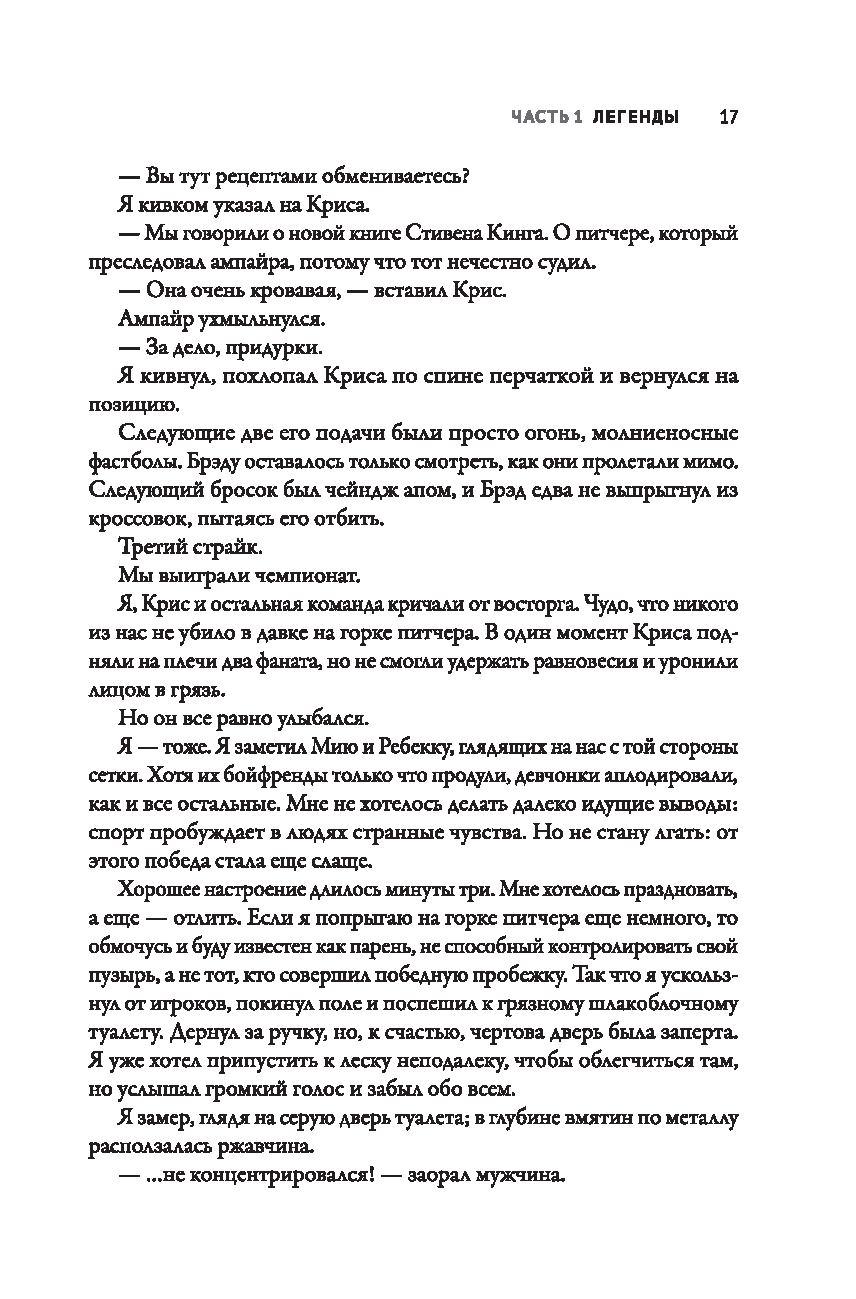 ЧАСТЬ 1 ЛЕГЕНДЫ 17

— Вы тут рецептами обмениваетесь?

Я кивком указал на Криса.

— Мы говорили о новой книге Стивена Кинга. О питчере, который преследовал ампайра, потому что тот нечестно судил.

— Она очень кровавая, — вставил Крис.

Ампайр ухмыльнулся.

— За дело, придурки.

Я кивнул, похлопал Криса по спине перчаткой и вернулся на позицию.

Следующие две его подачи были просто огонь, молниеносные фастболы. Брэду оставалось только смотреть, как они пролетали мимо. Следующий бросок был чейндж апом, и Брэд едва не выпрыгнул из кроссовок, пытаясь его отбить.

Третий страйк.

Мы выиграли чемпионат.

Я, Крис и остальная команда кричали от восторга. Чудо, что никого из нас не убило в давке на горке питчера. В один момент Криса подняли на плечи два фаната, но не смогли удержать равновесия и уронили лицом в грязь.

Но он все равно улыбался.

Я — тоже. Я заметил Мию и Ребекку, глядящих на нас с той стороны сетки. Хотя их бойфренды только что продули, девчонки аплодировали, как и все остальные. Мне не хотелось делать далеко идущие выводы: спорт пробуждает в людях странные чувства. Но не стану лгать: от этого победа стала еще слаще.

Хорошее настроение длилось минуты три. Мне хотелось праздновать, а еще — отлить. Если я попрыгаю на горке питчера еще немного, то обмочусь и буду известен как парень, не способный контролировать свой пузырь, а не тот, кто совершил победную пробежку. Так что я ускользнул от игроков, покинул поле и поспешил к грязному шлакоблочному туалету. Дернул за ручку, но, к счастью, чертова дверь была заперта. Я уже хотел припустить к леску неподалеку, чтобы облегчиться там, но услышал громкий голос и забыл обо всем.

Я замер, глядя на серую дверь туалета; в глубине вмятин по металлу расползалась ржавчина.

— ...не концентрировался! — заорал мужчина.